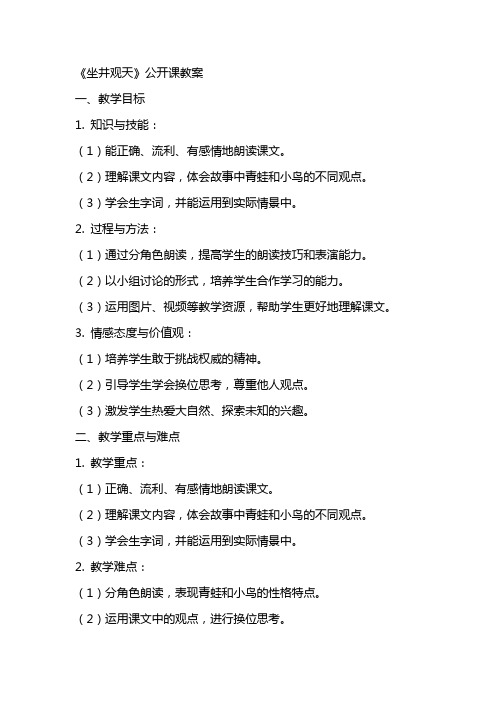 《坐井观天》公开课教案

一、教学目标

1. 知识与技能：

（1）能正确、流利、有感情地朗读课文。

（2）理解课文内容，体会故事中青蛙和小鸟的不同观点。

（3）学会生字词，并能运用到实际情景中。

2. 过程与方法：

（1）通过分角色朗读，提高学生的朗读技巧和表演能力。

（2）以小组讨论的形式，培养学生合作学习的能力。

（3）运用图片、视频等教学资源，帮助学生更好地理解课文。

3. 情感态度与价值观：

（1）培养学生敢于挑战权威的精神。

（2）引导学生学会换位思考，尊重他人观点。

（3）激发学生热爱大自然、探索未知的兴趣。

二、教学重点与难点

1. 教学重点：

（1）正确、流利、有感情地朗读课文。

（2）理解课文内容，体会故事中青蛙和小鸟的不同观点。

（3）学会生字词，并能运用到实际情景中。

2. 教学难点：

（1）分角色朗读，表现青蛙和小鸟的性格特点。

（2）运用课文中的观点，进行换位思考。